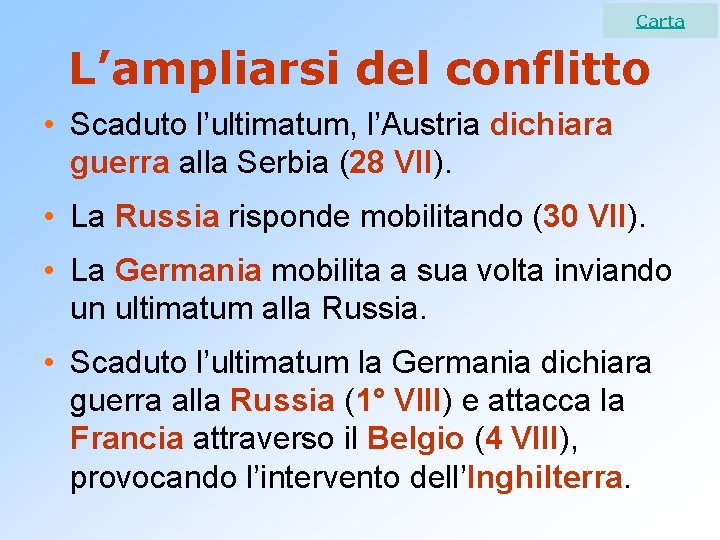 Carta

L’ampliarsi del conflitto

• Scaduto l’ultimatum, l’Austria dichiara guerra alla Serbia (28 VII).

• La Russia risponde mobilitando (30 VII).

• La Germania mobilita a sua volta inviando un ultimatum alla Russia.

• Scaduto l’ultimatum la Germania dichiara guerra alla Russia (1° VIII) e attacca la Francia attraverso il Belgio (4 VIII), provocando l’intervento dell’Inghilterra.